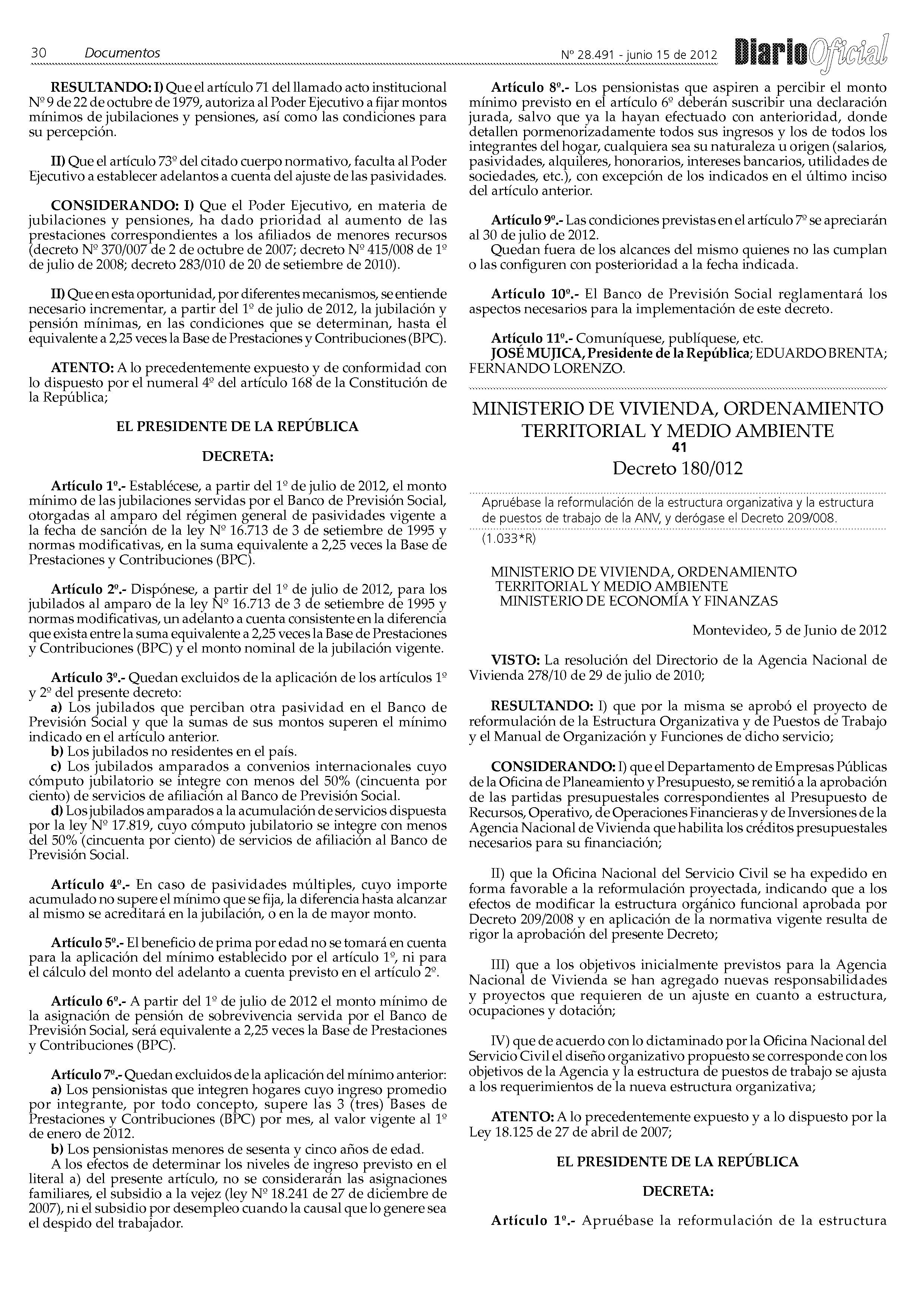 30 Documentos Nº 28.491 - junio 15 de 2012 DiarioOficial

RESULTANDO: I) Que el artículo 71 del llamado acto institucional Nº 9 de 22 de octubre de 1979, autoriza al Poder Ejecutivo a fijar montos mínimos de jubilaciones y pensiones, así como las condiciones para su percepción.

II) Que el artículo 73º del citado cuerpo normativo, faculta al Poder Ejecutivo a establecer adelantos a cuenta del ajuste de las pasividades.

CONSIDERANDO: I) Que el Poder Ejecutivo, en materia de jubilaciones y pensiones, ha dado prioridad al aumento de las prestaciones correspondientes a los afiliados de menores recursos (decreto Nº 370/007 de 2 de octubre de 2007; decreto Nº 415/008 de 1º de julio de 2008; decreto 283/010 de 20 de setiembre de 2010).

II) Que en esta oportunidad, por diferentes mecanismos, se entiende necesario incrementar, a partir del 1º de julio de 2012, la jubilación y pensión mínimas, en las condiciones que se determinan, hasta el equivalente a 2,25 veces la Base de Prestaciones y Contribuciones (BPC).

ATENTO: A lo precedentemente expuesto y de conformidad con lo dispuesto por el numeral 4º del artículo 168 de la Constitución de la República;

EL PRESIDENTE DE LA REPÚBLICA

DECRETA:

Artículo 1º.- Establécese, a partir del 1º de julio de 2012, el monto mínimo de las jubilaciones servidas por el Banco de Previsión Social, otorgadas al amparo del régimen general de pasividades vigente a la fecha de sanción de la ley Nº 16.713 de 3 de setiembre de 1995 y normas modificativas, en la suma equivalente a 2,25 veces la Base de Prestaciones y Contribuciones (BPC).

Artículo 2º.- Dispónese, a partir del 1º de julio de 2012, para los jubilados al amparo de la ley Nº 16.713 de 3 de setiembre de 1995 y normas modificativas, un adelanto a cuenta consistente en la diferencia que exista entre la suma equivalente a 2,25 veces la Base de Prestaciones y Contribuciones (BPC) y el monto nominal de la jubilación vigente.

Artículo 3º.- Quedan excluidos de la aplicación de los artículos 1º y 2º del presente decreto:
a) Los jubilados que perciban otra pasividad en el Banco de Previsión Social y que la sumas de sus montos superen el mínimo indicado en el artículo anterior.
b) Los jubilados no residentes en el país.
c) Los jubilados amparados a convenios internacionales cuyo cómputo jubilatorio se integre con menos del 50% (cincuenta por ciento) de servicios de afiliación al Banco de Previsión Social.
d) Los jubilados amparados a la acumulación de servicios dispuesta por la ley Nº 17.819, cuyo cómputo jubilatorio se integre con menos del 50% (cincuenta por ciento) de servicios de afiliación al Banco de Previsión Social.

Artículo 4º.- En caso de pasividades múltiples, cuyo importe acumulado no supere el mínimo que se fija, la diferencia hasta alcanzar al mismo se acreditará en la jubilación, o en la de mayor monto.

Artículo 5º.- El beneficio de prima por edad no se tomará en cuenta para la aplicación del mínimo establecido por el artículo 1º, ni para el cálculo del monto del adelanto a cuenta previsto en el artículo 2º.

Artículo 6º.- A partir del 1º de julio de 2012 el monto mínimo de la asignación de pensión de sobrevivencia servida por el Banco de Previsión Social, será equivalente a 2,25 veces la Base de Prestaciones y Contribuciones (BPC).

Artículo 7º.- Quedan excluidos de la aplicación del mínimo anterior:
a) Los pensionistas que integren hogares cuyo ingreso promedio por integrante, por todo concepto, supere las 3 (tres) Bases de Prestaciones y Contribuciones (BPC) por mes, al valor vigente al 1º de enero de 2012.
b) Los pensionistas menores de sesenta y cinco años de edad.
A los efectos de determinar los niveles de ingreso previsto en el literal a) del presente artículo, no se considerarán las asignaciones familiares, el subsidio a la vejez (ley Nº 18.241 de 27 de diciembre de 2007), ni el subsidio por desempleo cuando la causal que lo genere sea el despido del trabajador.

Artículo 8º.- Los pensionistas que aspiren a percibir el monto mínimo previsto en el artículo 6º deberán suscribir una declaración jurada, salvo que ya la hayan efectuado con anterioridad, donde detallen pormenorizadamente todos sus ingresos y los de todos los integrantes del hogar, cualquiera sea su naturaleza u origen (salarios, pasividades, alquileres, honorarios, intereses bancarios, utilidades de sociedades, etc.), con excepción de los indicados en el último inciso del artículo anterior.

Artículo 9º.- Las condiciones previstas en el artículo 7º se apreciarán al 30 de julio de 2012.
Quedan fuera de los alcances del mismo quienes no las cumplan o las configuren con posterioridad a la fecha indicada.

Artículo 10º.- El Banco de Previsión Social reglamentará los aspectos necesarios para la implementación de este decreto.

Artículo 11º.- Comuníquese, publíquese, etc.
JOSÉ MUJICA, Presidente de la República; EDUARDO BRENTA; FERNANDO LORENZO.

MINISTERIO DE VIVIENDA, ORDENAMIENTO TERRITORIAL Y MEDIO AMBIENTE
41
Decreto 180/012

Apruébase la reformulación de la estructura organizativa y la estructura de puestos de trabajo de la ANV, y derógase el Decreto 209/008.
(1.033*R)

MINISTERIO DE VIVIENDA, ORDENAMIENTO TERRITORIAL Y MEDIO AMBIENTE
MINISTERIO DE ECONOMÍA Y FINANZAS

Montevideo, 5 de Junio de 2012

VISTO: La resolución del Directorio de la Agencia Nacional de Vivienda 278/10 de 29 de julio de 2010;

RESULTANDO: I) que por la misma se aprobó el proyecto de reformulación de la Estructura Organizativa y de Puestos de Trabajo y el Manual de Organización y Funciones de dicho servicio;

CONSIDERANDO: I) que el Departamento de Empresas Públicas de la Oficina de Planeamiento y Presupuesto, se remitió a la aprobación de las partidas presupuestales correspondientes al Presupuesto de Recursos, Operativo, de Operaciones Financieras y de Inversiones de la Agencia Nacional de Vivienda que habilita los créditos presupuestales necesarios para su financiación;

II) que la Oficina Nacional del Servicio Civil se ha expedido en forma favorable a la reformulación proyectada, indicando que a los efectos de modificar la estructura orgánico funcional aprobada por Decreto 209/2008 y en aplicación de la normativa vigente resulta de rigor la aprobación del presente Decreto;

III) que a los objetivos inicialmente previstos para la Agencia Nacional de Vivienda se han agregado nuevas responsabilidades y proyectos que requieren de un ajuste en cuanto a estructura, ocupaciones y dotación;

IV) que de acuerdo con lo dictaminado por la Oficina Nacional del Servicio Civil el diseño organizativo propuesto se corresponde con los objetivos de la Agencia y la estructura de puestos de trabajo se ajusta a los requerimientos de la nueva estructura organizativa;

ATENTO: A lo precedentemente expuesto y a lo dispuesto por la Ley 18.125 de 27 de abril de 2007;

EL PRESIDENTE DE LA REPÚBLICA

DECRETA:

Artículo 1º.- Apruébase la reformulación de la estructura